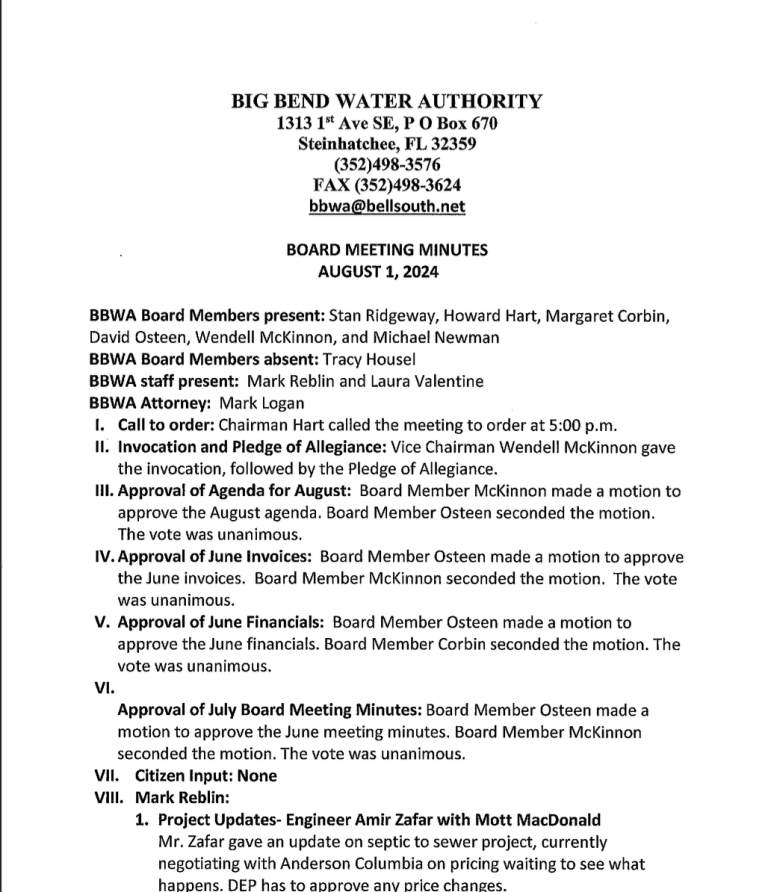 BIG BEND WATER AUTHORITY
1313 1$^{st}$ Ave SE, P O Box 670
Steinhatchee, FL 32359
(352)498-3576
FAX (352)498-3624
bbwa@bellsouth.net

BOARD MEETING MINUTES
AUGUST 1, 2024

BBWA Board Members present: Stan Ridgeway, Howard Hart, Margaret Corbin, David Osteen, Wendell McKinnon, and Michael Newman
BBWA Board Members absent: Tracy Housel
BBWA staff present: Mark Reblin and Laura Valentine
BBWA Attorney: Mark Logan

I. Call to order: Chairman Hart called the meeting to order at 5:00 p.m.
II. Invocation and Pledge of Allegiance: Vice Chairman Wendell McKinnon gave the invocation, followed by the Pledge of Allegiance.
III. Approval of Agenda for August: Board Member McKinnon made a motion to approve the August agenda. Board Member Osteen seconded the motion. The vote was unanimous.
IV. Approval of June Invoices: Board Member Osteen made a motion to approve the June invoices. Board Member McKinnon seconded the motion. The vote was unanimous.
V. Approval of June Financials: Board Member Osteen made a motion to approve the June financials. Board Member Corbin seconded the motion. The vote was unanimous.
VI.
Approval of July Board Meeting Minutes: Board Member Osteen made a motion to approve the June meeting minutes. Board Member McKinnon seconded the motion. The vote was unanimous.
VII. Citizen Input: None
VIII. Mark Reblin:
1. Project Updates- Engineer Amir Zafar with Mott MacDonald
Mr. Zafar gave an update on septic to sewer project, currently negotiating with Anderson Columbia on pricing waiting to see what happens. DEP has to approve any price changes.